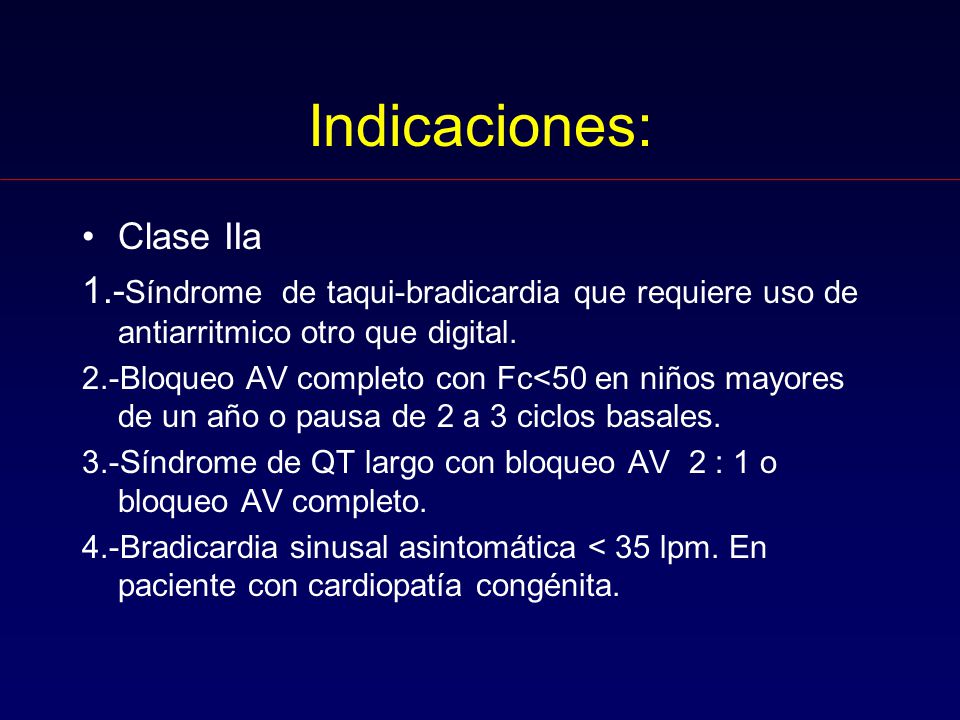 Indicaciones:

• Clase IIa

1.-Síndrome de taqui-bradicardia que requiere uso de antiarritmico otro que digital.

2.-Bloqueo AV completo con Fc<50 en niños mayores de un año o pausa de 2 a 3 ciclos basales.

3.-Síndrome de QT largo con bloqueo AV 2 : 1 o bloqueo AV completo.

4.-Bradicardia sinusal asintomática < 35 lpm. En paciente con cardiopatía congénita.